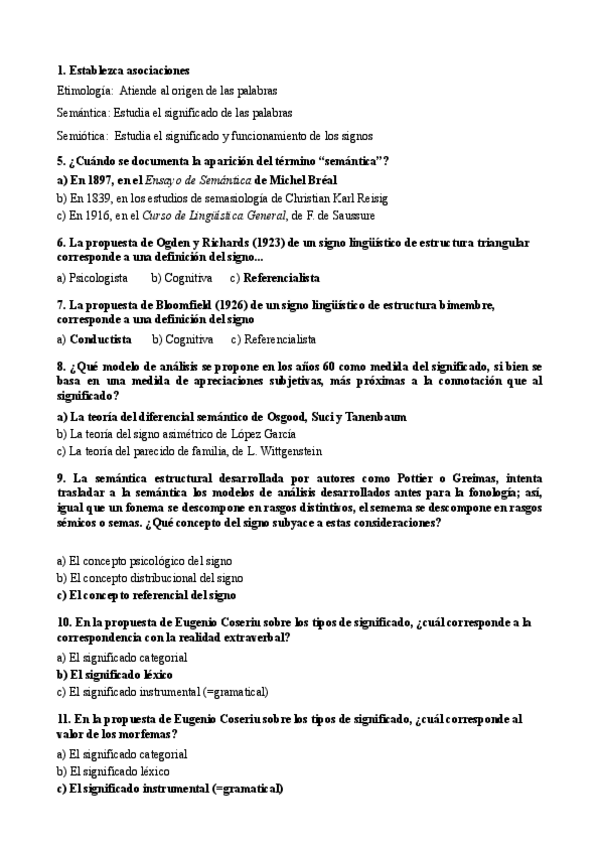 1. Establezca asociaciones
Etimología: Atiende al origen de las palabras
Semántica: Estudia el significado de las palabras
Semiótica: Estudia el significado y funcionamiento de los signos

5. ¿Cuándo se documenta la aparición del término "semántica"?
a) En 1897, en el Ensayo de Semántica de Michel Bréal
b) En 1839, en los estudios de semasiología de Christian Karl Reisig
c) En 1916, en el Curso de Lingüística General, de F. de Saussure

6. La propuesta de Ogden y Richards (1923) de un signo lingüístico de estructura triangular corresponde a una definición del signo...
a) Psicologista b) Cognitiva c) Referencialista

7. La propuesta de Bloomfield (1926) de un signo lingüístico de estructura bimembre, corresponde a una definición del signo
a) Conductista b) Cognitiva c) Referencialista

8. ¿Qué modelo de análisis se propone en los años 60 como medida del significado, si bien se basa en una medida de apreciaciones subjetivas, más próximas a la connotación que al significado?
a) La teoría del diferencial semántico de Osgood, Suci y Tanenbaum
b) La teoría del signo asimétrico de López García
c) La teoría del parecido de familia, de L. Wittgenstein

9. La semántica estructural desarrollada por autores como Pottier o Greimas, intenta trasladar a la semántica los modelos de análisis desarrollados antes para la fonología; así, igual que un fonema se descompone en rasgos distintivos, el semema se descompone en rasgos sémicos o semas. ¿Qué concepto del signo subyace a estas consideraciones?

a) El concepto psicológico del signo
b) El concepto distribucional del signo
c) El concepto referencial del signo

10. En la propuesta de Eugenio Coseriu sobre los tipos de significado, ¿cuál corresponde a la correspondencia con la realidad extraverbal?
a) El significado categorial
b) El significado léxico
c) El significado instrumental (=gramatical)

11. En la propuesta de Eugenio Coseriu sobre los tipos de significado, ¿cuál corresponde al valor de los morfemas?
a) El significado categorial
b) El significado léxico
c) El significado instrumental (=gramatical)